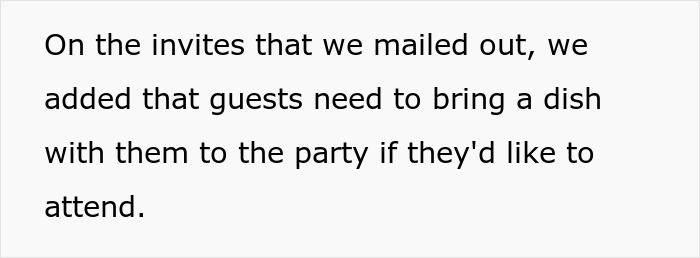 On the invites that we mailed out, we added that guests need to bring a dish with them to the party if they'd like to attend.